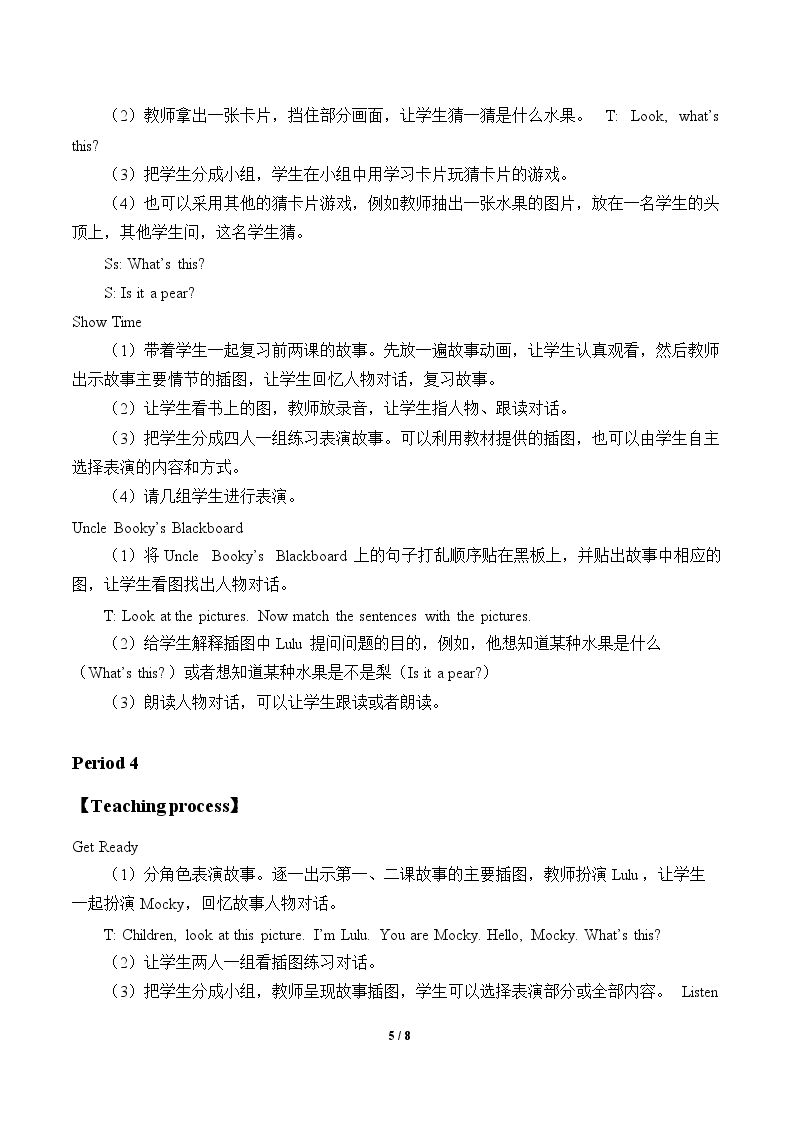 （2）教师拿出一张卡片，挡住部分画面，让学生猜一猜是什么水果。 T: Look, what's this?

（3）把学生分成小组，学生在小组中用学习卡片玩猜卡片的游戏。

（4）也可以采用其他的猜卡片游戏，例如教师抽出一张水果的图片，放在一名学生的头顶上，其他学生问，这名学生猜。

Ss: What's this?

S: Is it a pear?

Show Time

（1）带着学生一起复习前两课的故事。先放一遍故事动画，让学生认真观看，然后教师出示故事主要情节的插图，让学生回忆人物对话，复习故事。

（2）让学生看书上的图，教师放录音，让学生指人物、跟读对话。

（3）把学生分成四人一组练习表演故事。可以利用教材提供的插图，也可以由学生自主选择表演的内容和方式。

（4）请几组学生进行表演。

Uncle Booky's Blackboard

（1）将Uncle Booky's Blackboard上的句子打乱顺序贴在黑板上，并贴出故事中相应的图，让学生看图找出人物对话。

T: Look at the pictures. Now match the sentences with the pictures.

（2）给学生解释插图中Lulu提问问题的目的，例如，他想知道某种水果是什么（What's this?）或者想知道某种水果是不是梨（Is it a pear?）

（3）朗读人物对话，可以让学生跟读或者朗读。

Period 4

【Teaching process】

Get Ready

（1）分角色表演故事。逐一出示第一、二课故事的主要插图，教师扮演Lulu，让学生一起扮演Mocky，回忆故事人物对话。

T: Children, look at this picture. I'm Lulu. You are Mocky. Hello, Mocky. What's this?

（2）让学生两人一组看插图练习对话。

（3）把学生分成小组，教师呈现故事插图，学生可以选择表演部分或全部内容。 Listen

5 / 8